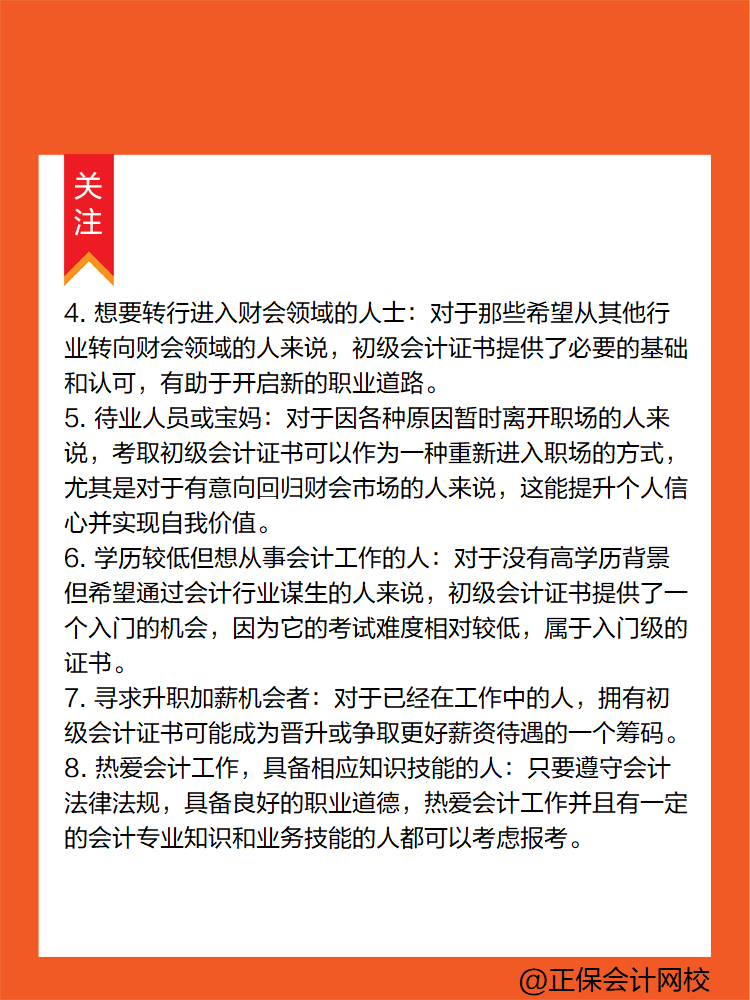 关注

4. 想要转行进入财会领域的人士：对于那些希望从其他行业转向财会领域的人来说，初级会计证书提供了必要的基础和认可，有助于开启新的职业道路。

5. 待业人员或宝妈：对于因各种原因暂时离开职场的人来说，考取初级会计证书可以作为一种重新进入职场的方式，尤其是对于有意向回归财会市场的人来说，这能提升个人信心并实现自我价值。

6. 学历较低但想从事会计工作的人：对于没有高学历背景但希望通过会计行业谋生的人来说，初级会计证书提供了一个入门的机会，因为它的考试难度相对较低，属于入门级的证书。

7. 寻求升职加薪机会者：对于已经在工作中的人，拥有初级会计证书可能成为晋升或争取更好薪资待遇的一个筹码。

8. 热爱会计工作，具备相应知识技能的人：只要遵守会计法律法规，具备良好的职业道德，热爱会计工作并且有一定的会计专业知识和业务技能的人都可以考虑报考。

@正保会计网校